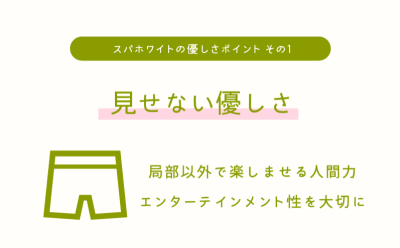 スパホワイトの優しさポイント その1

見せない優しさ

局部以外で楽しませる人間力
エンターテインメント性を大切に